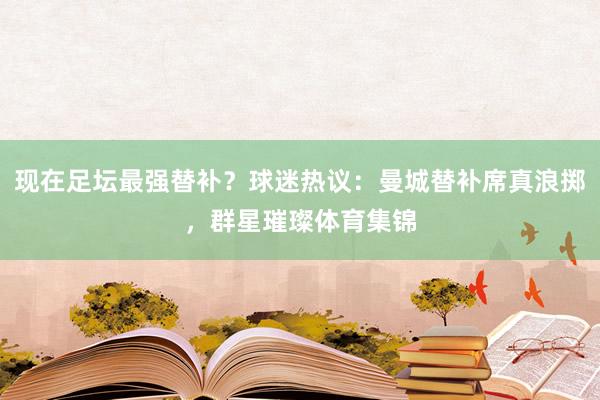 现在足坛最强替补？球迷热议：曼城替补席真浪掷，群星璀璨体育集锦